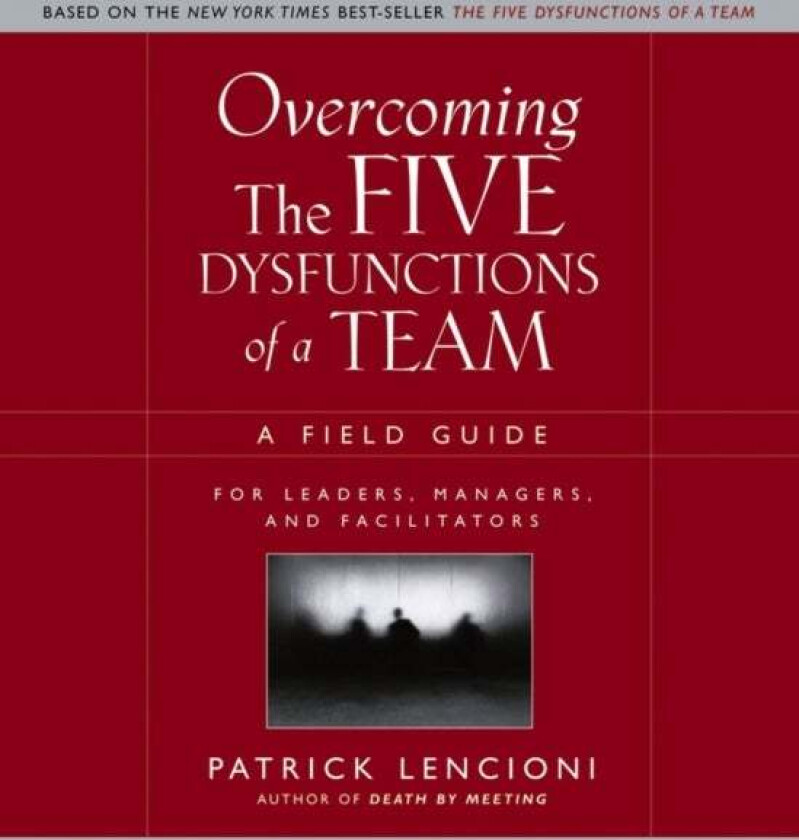 BASED ON THE NEW YORK TIMES BEST-SELLER THE FIVE DYSFUNCTIONS OF A TEAM

Overcoming The FIVE DYSFUNCTIONS of a TEAM

A FIELD GUIDE

FOR LEADERS, MANAGERS, AND FACILITATORS

PATRICK LENCIONI

AUTHOR OF DEATH BY MEETING